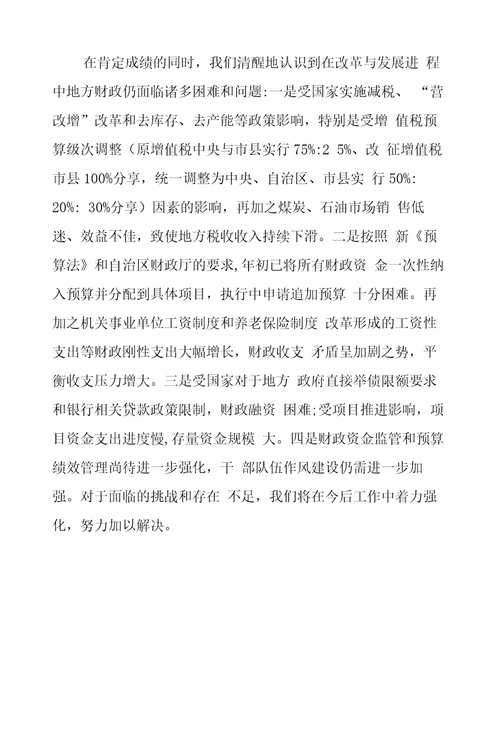 在肯定成绩的同时，我们清醒地认识到在改革与发展进 程中地方财政仍面临诸多困难和问题:一是受国家实施减税、 “营改增”改革和去库存、去产能等政策影响，特别是受增 值税预算级次调整（原增值税中央与市县实行 75%:2 5%、改 征增值税市县 100%分享，统一调整为中央、自治区、市县实 行 50%: 20%: 30%分享）因素的影响，再加之煤炭、石油市场销 售低迷、效益不佳，致使地方税收收入持续下滑。二是按照 新《预算法》和自治区财政厅的要求,年初已将所有财政资 金一次性纳入预算并分配到具体项目，执行中申请追加预算 十分困难。再加之机关事业单位工资制度和养老保险制度 改革形成的工资性支出等财政刚性支出大幅增长，财政收支 矛盾呈加剧之势，平衡收支压力增大。三是受国家对于地方 政府直接举债限额要求和银行相关贷款政策限制，财政融资 困难;受项目推进影响，项目资金支出进度慢,存量资金规模 大。四是财政资金监管和预算绩效管理尚待进一步强化，干 部队伍作风建设仍需进一步加强。对于面临的挑战和存在 不足，我们将在今后工作中着力强化，努力加以解决。